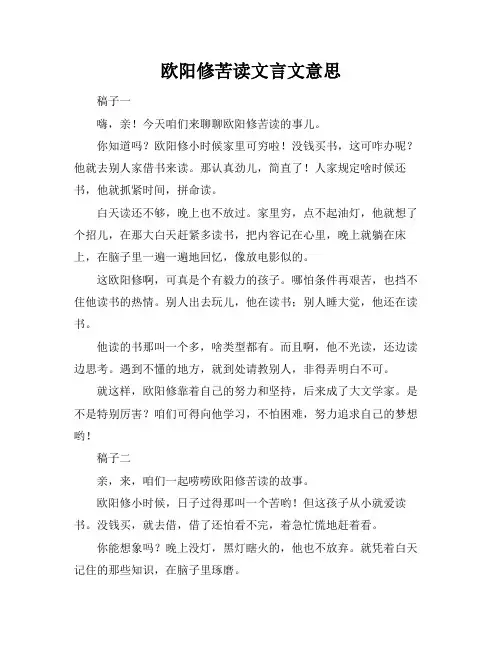 欧阳修苦读文言文意思

稿子一

嗨，亲！今天咱们来聊聊欧阳修苦读的事儿。

你知道吗？欧阳修小时候家里可穷啦！没钱买书，这可咋办呢？他就去别人家借书来读。那认真劲儿，简直了！人家规定啥时候还书，他就抓紧时间，拼命读。

白天读还不够，晚上也不放过。家里穷，点不起油灯，他就想了个招儿，在那大白天赶紧多读书，把内容记在心里，晚上就躺在床上，在脑子里一遍一遍地回忆，像放电影似的。

这欧阳修啊，可真是个有毅力的孩子。哪怕条件再艰苦，也挡不住他读书的热情。别人出去玩儿，他在读书；别人睡大觉，他还在读书。

他读的书那叫一个多，啥类型都有。而且啊，他不光读，还边读边思考。遇到不懂的地方，就到处请教别人，非得弄明白不可。

就这样，欧阳修靠着自己的努力和坚持，后来成了大文学家。是不是特别厉害？咱们可得向他学习，不怕困难，努力追求自己的梦想哟！

稿子二

亲，来，咱们一起唠唠欧阳修苦读的故事。

欧阳修小时候，日子过得那叫一个苦哟！但这孩子从小就爱读书。没钱买，就去借，借了还怕看不完，着急忙慌地赶着看。

你能想象吗？晚上没灯，黑灯瞎火的，他也不放弃。就凭着白天记住的那些知识，在脑子里琢磨。